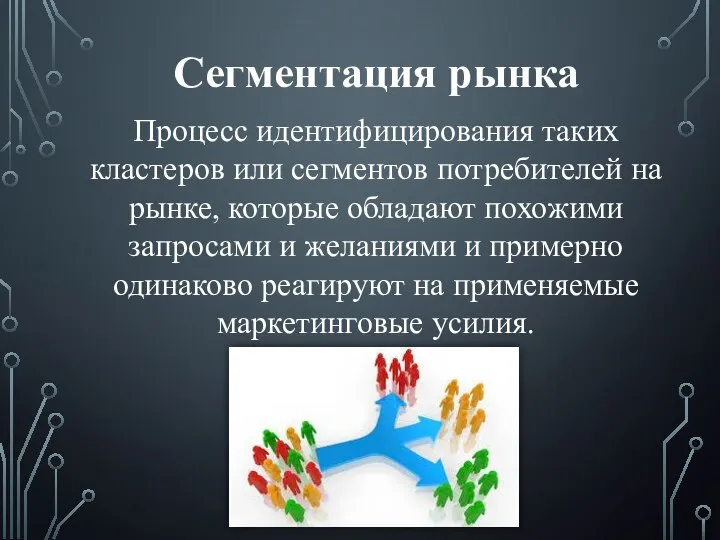 Сегментация рынка

Процесс идентифицирования таких кластеров или сегментов потребителей на рынке, которые обладают похожими запросами и желаниями и примерно одинаково реагируют на применяемые маркетинговые усилия.